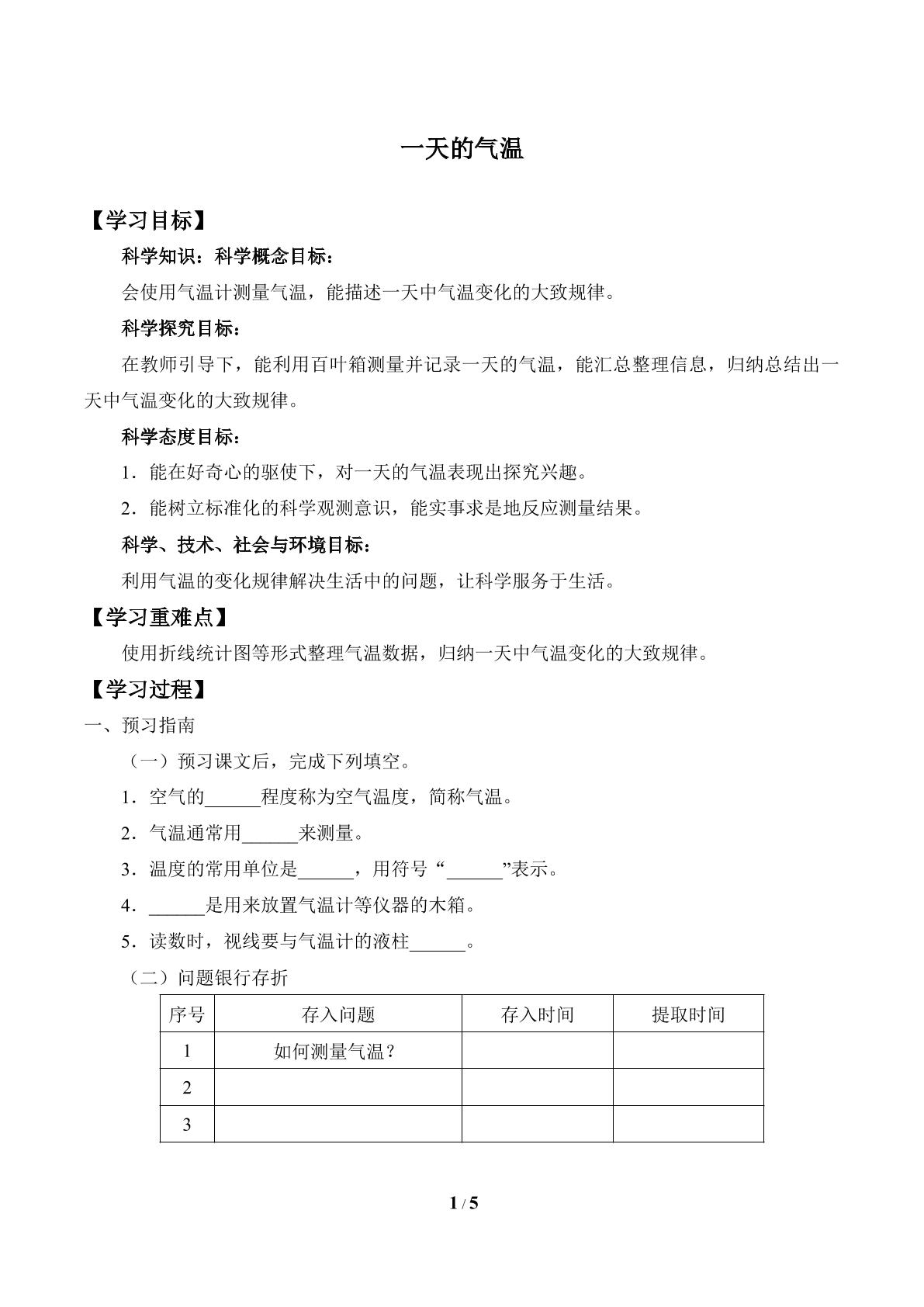 一天的气温

【学习目标】

科学知识：科学概念目标：

会使用气温计测量气温，能描述一天中气温变化的大致规律。

科学探究目标：

在教师引导下，能利用百叶箱测量并记录一天的气温，能汇总整理信息，归纳总结出一天中气温变化的大致规律。

科学态度目标：

1．能在好奇心的驱使下，对一天的气温表现出探究兴趣。

2．能树立标准化的科学观测意识，能实事求是地反应测量结果。

科学、技术、社会与环境目标：

利用气温的变化规律解决生活中的问题，让科学服务于生活。

【学习重难点】

使用折线统计图等形式整理气温数据，归纳一天中气温变化的大致规律。

【学习过程】

一、预习指南

（一）预习课文后，完成下列填空。

1．空气的____程度称为空气温度，简称气温。

2．气温通常用____来测量。

3．温度的常用单位是____，用符号“____”表示。

4．____是用来放置气温计等仪器的木箱。

5．读数时，视线要与气温计的液柱____。

（二）问题银行存折

| 序号 | 存入问题 | 存入时间 | 提取时间 |
|---|---|---|---|
| 1 | 如何测量气温？ |  |  |
| 2 |  |  |  |
| 3 |  |  |  |

1 / 5